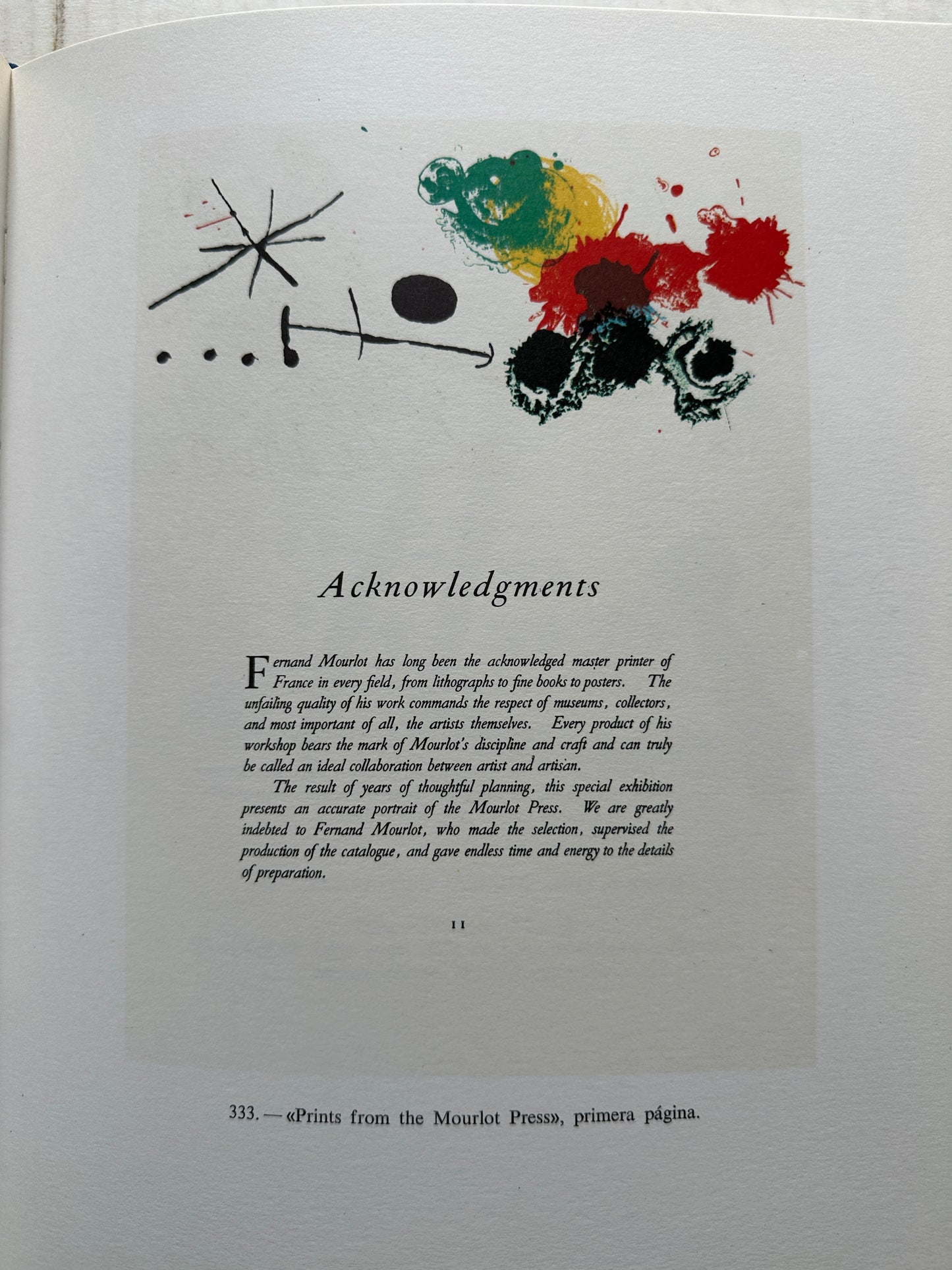 Acknowledgments

Fernand Mourlot has long been the acknowledged master printer of France in every field, from lithographs to fine books to posters. The unfailing quality of his work commands the respect of museums, collectors, and most important of all, the artists themselves. Every product of his workshop bears the mark of Mourlot's discipline and craft and can truly be called an ideal collaboration between artist and artisan.

The result of years of thoughtful planning, this special exhibition presents an accurate portrait of the Mourlot Press. We are greatly indebted to Fernand Mourlot, who made the selection, supervised the production of the catalogue, and gave endless time and energy to the details of preparation.

11

333. — «Prints from the Mourlot Press», primera página.